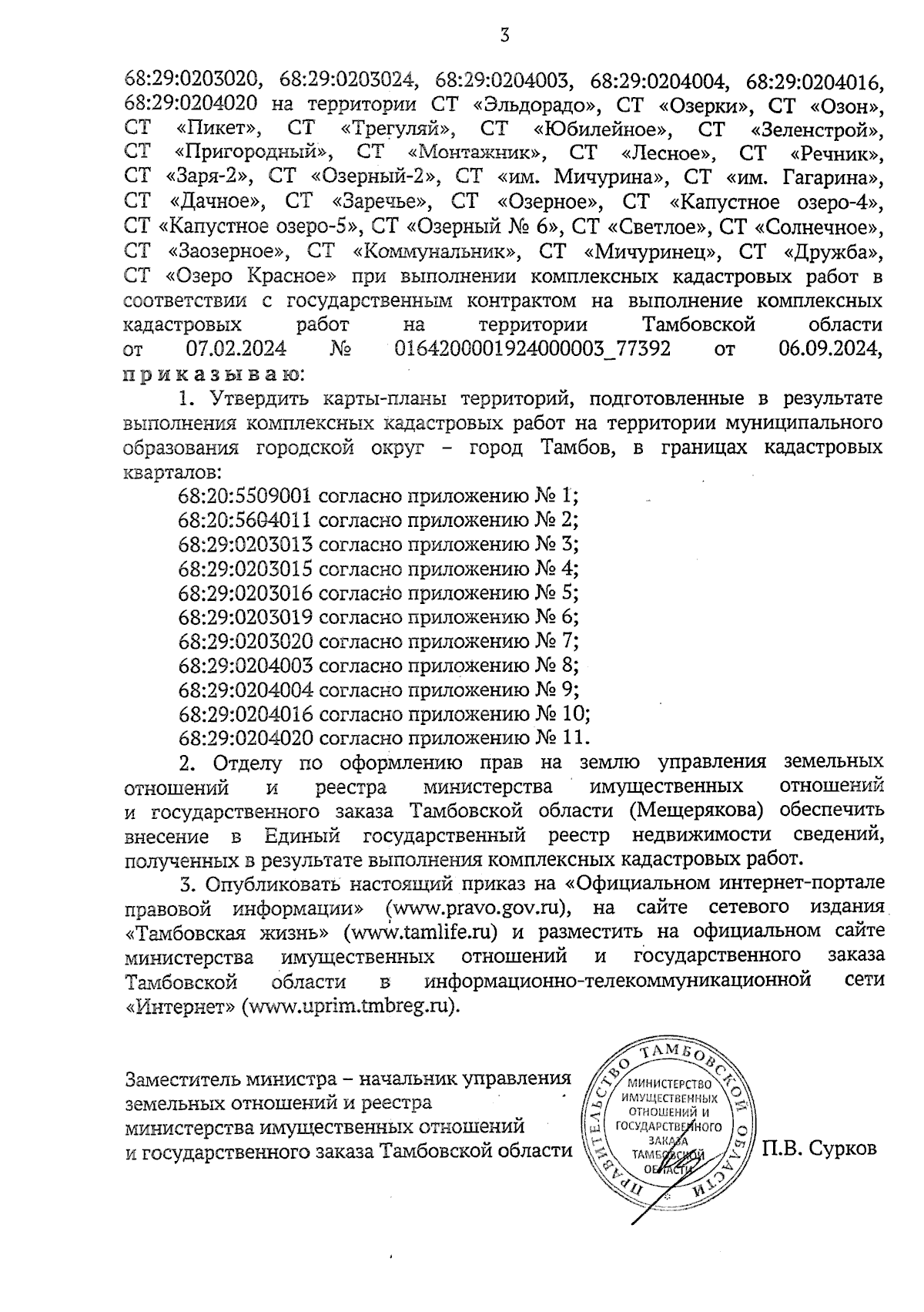 3

68:29:0203020, 68:29:0203024, 68:29:0204003, 68:29:0204004, 68:29:0204016, 68:29:0204020 на территории СТ «Эльдорадо», СТ «Озерки», СТ «Озон», СТ «Пикет», СТ «Трегуляй», СТ «Юбилейное», СТ «Зеленстрой», СТ «Пригородный», СТ «Монтажник», СТ «Лесное», СТ «Речник», СТ «Заря-2», СТ «Озерный-2», СТ «им. Мичурина», СТ «им. Гагарина», СТ «Дачное», СТ «Заречье», СТ «Озерное», СТ «Капустное озеро-4», СТ «Капустное озеро-5», СТ «Озерный № 6», СТ «Светлое», СТ «Солнечное», СТ «Заозерное», СТ «Коммунальник», СТ «Мичуринец», СТ «Дружба», СТ «Озеро Красное» при выполнении комплексных кадастровых работ в соответствии с государственным контрактом на выполнение комплексных кадастровых работ на территории Тамбовской области от 07.02.2024 № 0164200001924000003_77392 от 06.09.2024, приказываю:

1. Утвердить карты-планы территорий, подготовленные в результате выполнения комплексных кадастровых работ на территории муниципального образования городской округ – город Тамбов, в границах кадастровых кварталов:
68:20:5509001 согласно приложению № 1;
68:20:5604011 согласно приложению № 2;
68:29:0203013 согласно приложению № 3;
68:29:0203015 согласно приложению № 4;
68:29:0203016 согласно приложению № 5;
68:29:0203019 согласно приложению № 6;
68:29:0203020 согласно приложению № 7;
68:29:0204003 согласно приложению № 8;
68:29:0204004 согласно приложению № 9;
68:29:0204016 согласно приложению № 10;
68:29:0204020 согласно приложению № 11.

2. Отделу по оформлению прав на землю управления земельных отношений и реестра министерства имущественных отношений и государственного заказа Тамбовской области (Мещерякова) обеспечить внесение в Единый государственный реестр недвижимости сведений, полученных в результате выполнения комплексных кадастровых работ.

3. Опубликовать настоящий приказ на «Официальном интернет-портале правовой информации» (www.pravo.gov.ru), на сайте сетевого издания «Тамбовская жизнь» (www.tamlife.ru) и разместить на официальном сайте министерства имущественных отношений и государственного заказа Тамбовской области в информационно-телекоммуникационной сети «Интернет» (www.uprim.tmbreg.ru).

Заместитель министра – начальник управления земельных отношений и реестра министерства имущественных отношений и государственного заказа Тамбовской области

ПРАВИТЕЛЬСТВО ТАМБОВСКОЙ ОБЛАСТИ
МИНИСТЕРСТВО ИМУЩЕСТВЕННЫХ ОТНОШЕНИЙ И ГОСУДАРСТВЕННОГО ЗАКАЗА ТАМБОВСКОЙ ОБЛАСТИ

П.В. Сурков